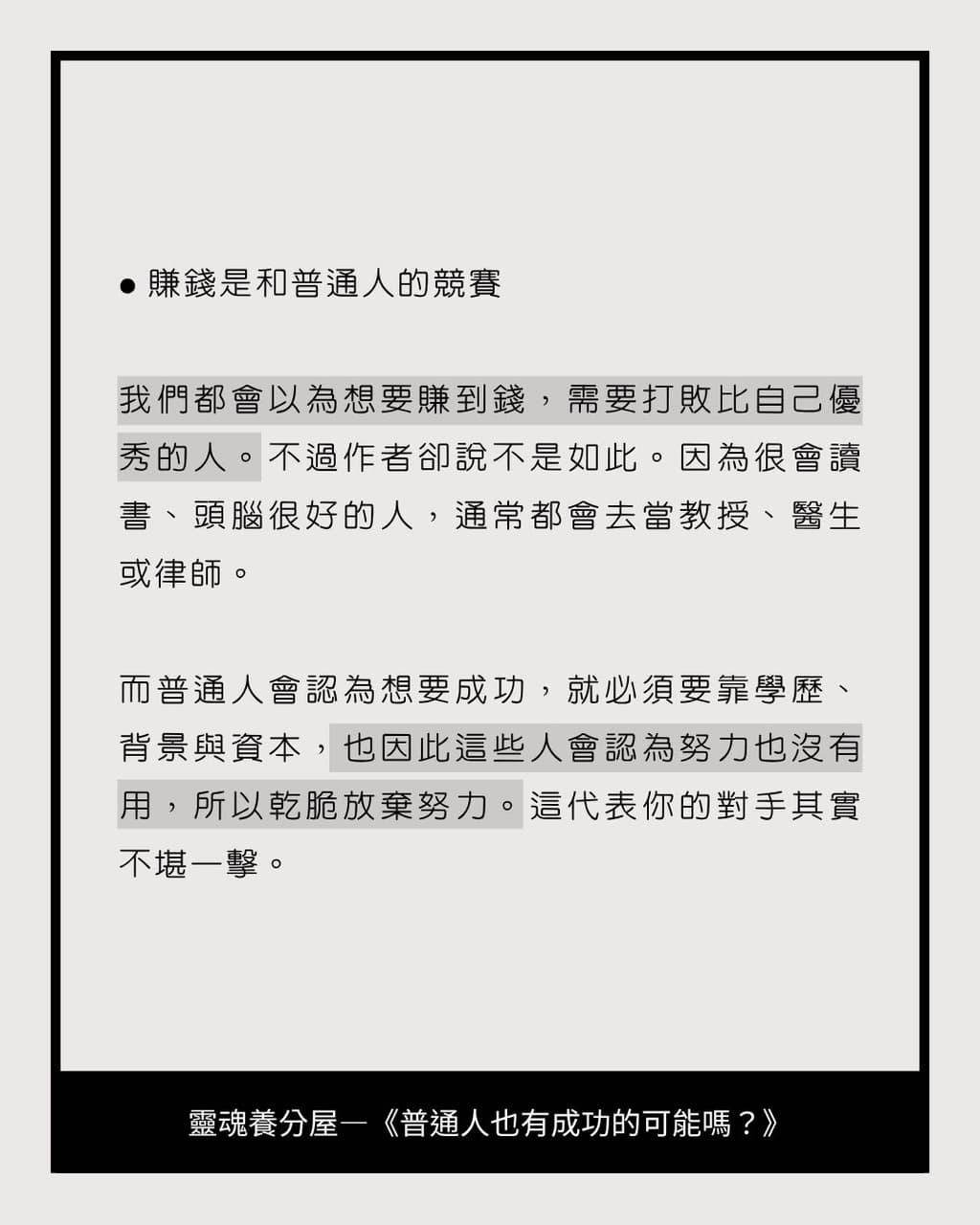 • 賺錢是和普通人的競賽

我們都會以為想要賺到錢，需要打敗比自己優秀的人。不過作者卻說不是如此。因為很會讀書、頭腦很好的人，通常都會去當教授、醫生或律師。

而普通人會認為想要成功，就必須要靠學歷、背景與資本，也因此這些人會認為努力也沒有用，所以乾脆放棄努力。這代表你的對手其實不堪一擊。

靈魂養分屋—《普通人也有成功的可能嗎？》